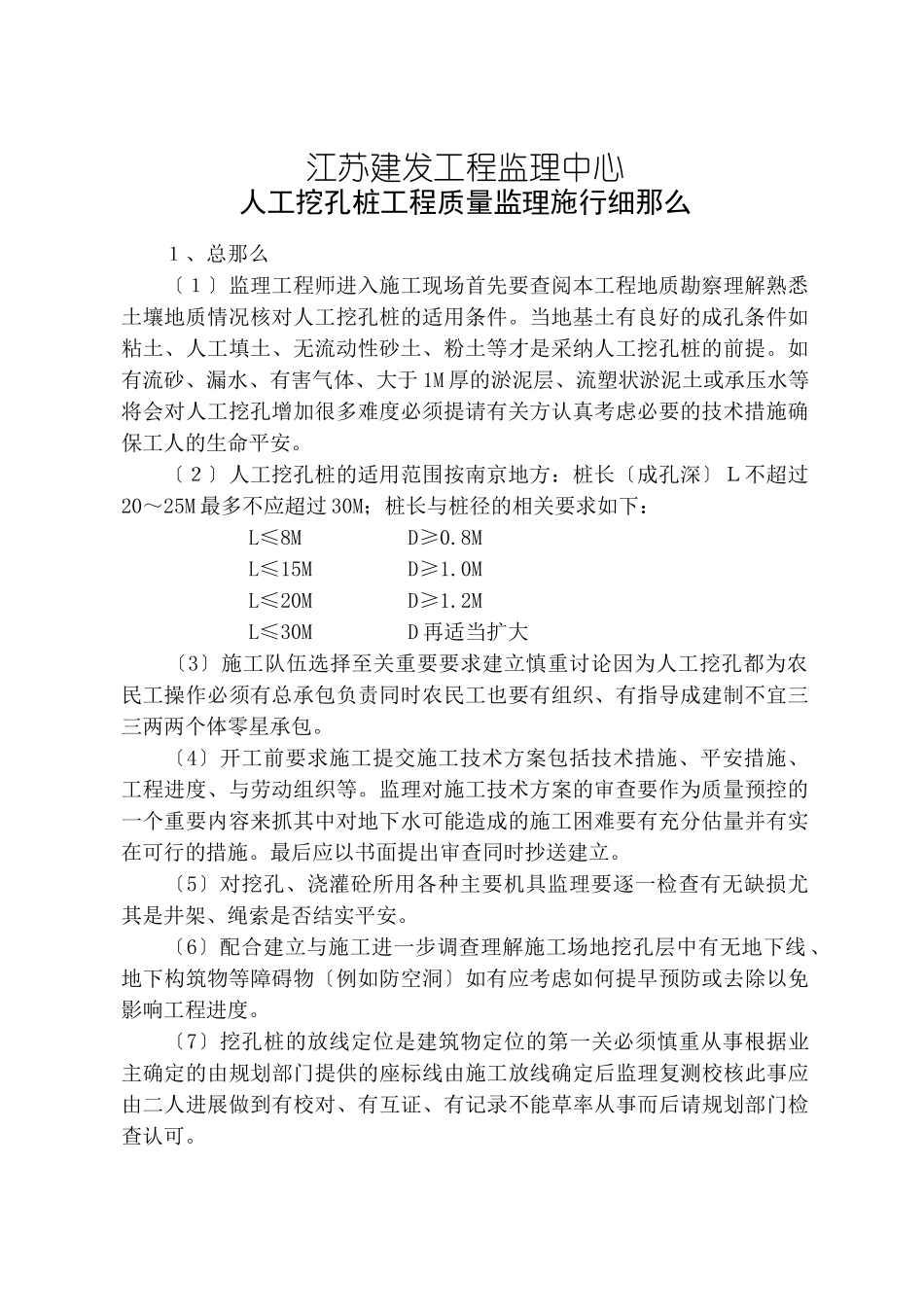 江苏建发工程监理中心
人工挖孔桩工程质量监理施行细那么

1、总那么

〔1〕监理工程师进入施工现场首先要查阅本工程地质勘察理解熟悉土壤地质情况核对人工挖孔桩的适用条件。当地基土有良好的成孔条件如粘土、人工填土、无流动性砂土、粉土等才是采纳人工挖孔桩的前提。如有流砂、漏水、有害气体、大于1M厚的淤泥层、流塑状淤泥土或承压水等将会对人工挖孔增加很多难度必须提请有关方认真考虑必要的技术措施确保工人的生命平安。

〔2〕人工挖孔桩的适用范围按南京地方：桩长〔成孔深〕L不超过20～25M最多不应超过30M；桩长与桩径的相关要求如下：

L≤8M　D≥0.8M
L≤15M　D≥1.0M
L≤20M　D≥1.2M
L≤30M　D再适当扩大

〔3〕施工队伍选择至关重要要求建立慎重讨论因为人工挖孔都为农民工操作必须有总承包负责同时农民工也要有组织、有指导成建制不宜三三两两个体零星承包。

〔4〕开工前要求施工提交施工技术方案包括技术措施、平安措施、工程进度、与劳动组织等。监理对施工技术方案的审查要作为质量预控的一个重要内容来抓其中对地下水可能造成的施工困难要有充分估量并有实在可行的措施。最后应以书面提出审查同时抄送建立。

〔5〕对挖孔、浇灌砼所用各种主要机具监理要逐一检查有无缺损尤其是井架、绳索是否结实平安。

〔6〕配合建立与施工进一步调查理解施工场地挖孔层中有无地下线、地下构筑物等障碍物〔例如防空洞〕如有应考虑如何提早预防或去除以免影响工程进度。

〔7〕挖孔桩的放线定位是建筑物定位的第一关必须慎重从事根据业主确定的由规划部门提供的座标线由施工放线确定后监理复测校核此事应由二人进展做到有校对、有互证、有记录不能草率从事而后请规划部门检查认可。